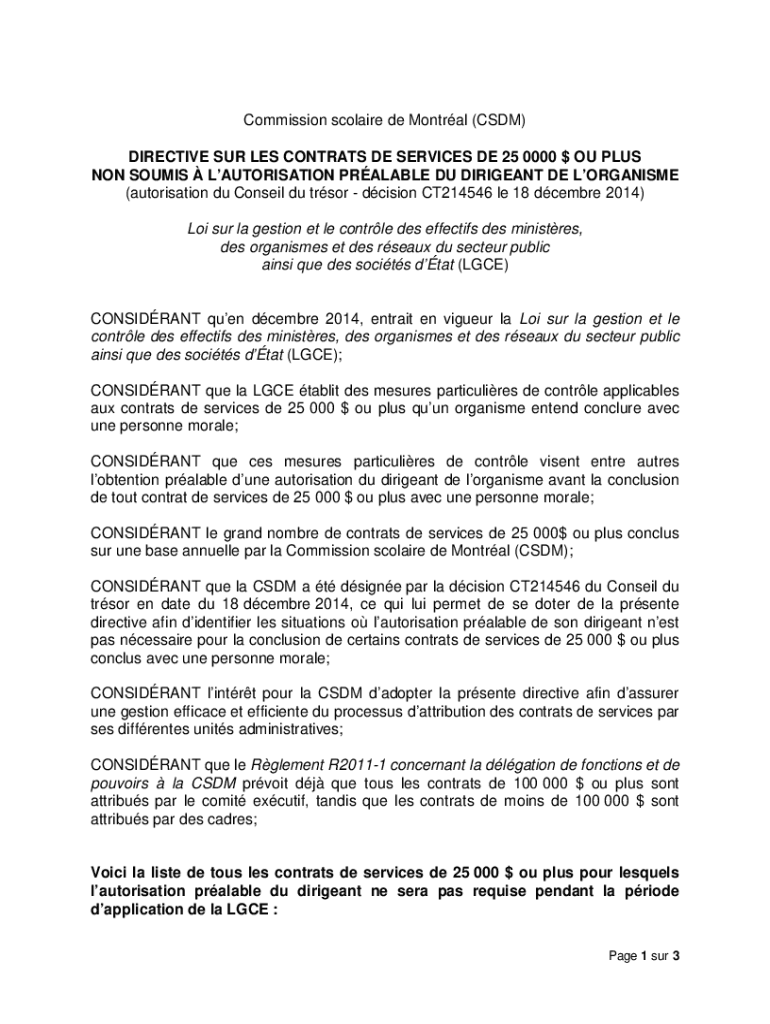 Commission scolaire de Montréal (CSDM)

DIRECTIVE SUR LES CONTRATS DE SERVICES DE 25 0000 $ OU PLUS NON SOUMIS À L'AUTORISATION PRÉALABLE DU DIRIGEANT DE L'ORGANISME
(autorisation du Conseil du trésor - décision CT214546 le 18 décembre 2014)

Loi sur la gestion et le contrôle des effectifs des ministères, des organismes et des réseaux du secteur public ainsi que des sociétés d'État (LGCE)

CONSIDÉRANT qu'en décembre 2014, entrait en vigueur la Loi sur la gestion et le contrôle des effectifs des ministères, des organismes et des réseaux du secteur public ainsi que des sociétés d'État (LGCE);

CONSIDÉRANT que la LGCE établit des mesures particulières de contrôle applicables aux contrats de services de 25 000 $ ou plus qu'un organisme entend conclure avec une personne morale;

CONSIDÉRANT que ces mesures particulières de contrôle visent entre autres l'obtention préalable d'une autorisation du dirigeant de l'organisme avant la conclusion de tout contrat de services de 25 000 $ ou plus avec une personne morale;

CONSIDÉRANT le grand nombre de contrats de services de 25 000$ ou plus conclus sur une base annuelle par la Commission scolaire de Montréal (CSDM);

CONSIDÉRANT que la CSDM a été désignée par la décision CT214546 du Conseil du trésor en date du 18 décembre 2014, ce qui lui permet de se doter de la présente directive afin d'identifier les situations où l'autorisation préalable de son dirigeant n'est pas nécessaire pour la conclusion de certains contrats de services de 25 000 $ ou plus conclus avec une personne morale;

CONSIDÉRANT l'intérêt pour la CSDM d'adopter la présente directive afin d'assurer une gestion efficace et efficiente du processus d'attribution des contrats de services par ses différentes unités administratives;

CONSIDÉRANT que le Règlement R2011-1 concernant la délégation de fonctions et de pouvoirs à la CSDM prévoit déjà que tous les contrats de 100 000 $ ou plus sont attribués par le comité exécutif, tandis que les contrats de moins de 100 000 $ sont attribués par des cadres;

Voici la liste de tous les contrats de services de 25 000 $ ou plus pour lesquels l'autorisation préalable du dirigeant ne sera pas requise pendant la période d'application de la LGCE :

Page 1 sur 3